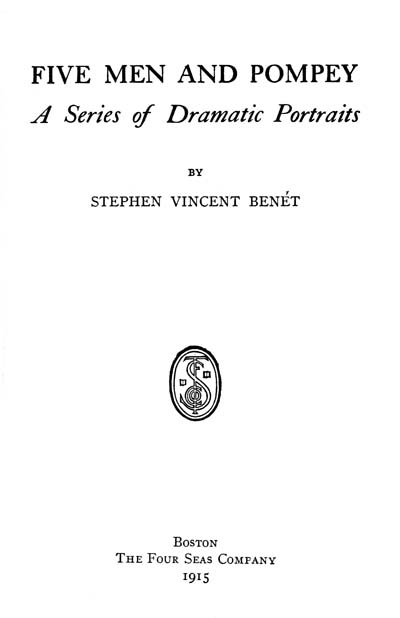 FIVE MEN AND POMPEY

A Series of Dramatic Portraits

BY

STEPHEN VINCENT BENÉT

BOSTON
THE FOUR SEAS COMPANY
1915